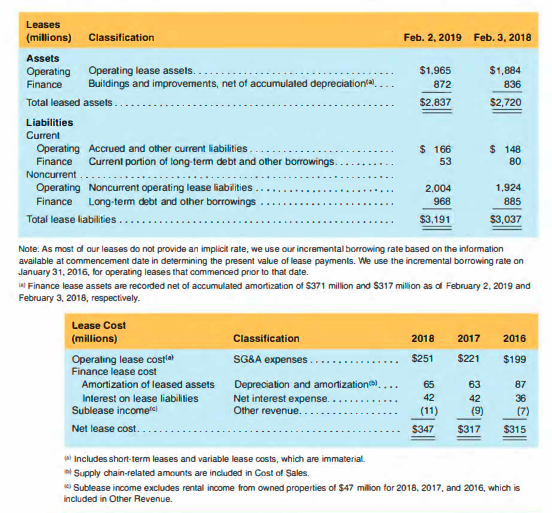 | Leases (millions) | Classification | Feb. 2, 2019 | Feb. 3, 2018 |
|---|---|---|---|
| **Assets** | | | |
| Operating | Operating lease assets | $1,965 | $1,884 |
| Finance | Buildings and improvements, net of accumulated depreciation$^{(a)}$ | 872 | 836 |
| Total leased assets | | $2,837 | $2,720 |
| **Liabilities** | | | |
| Current | | | |
| Operating | Accrued and other current liabilities | $ 166 | $ 148 |
| Finance | Current portion of long-term debt and other borrowings | 53 | 80 |
| Noncurrent | | | |
| Operating | Noncurrent operating lease liabilities | 2,004 | 1,924 |
| Finance | Long-term debt and other borrowings | 968 | 885 |
| Total lease liabilities | | $3,191 | $3,037 |

Note: As most of our leases do not provide an implicit rate, we use our incremental borrowing rate based on the information available at commencement date in determining the present value of lease payments. We use the incremental borrowing rate on January 31, 2016, for operating leases that commenced prior to that date.

$^{(a)}$ Finance lease assets are recorded net of accumulated amortization of $371 million and $317 million as of February 2, 2019 and February 3, 2018, respectively.

| Lease Cost (millions) | Classification | 2018 | 2017 | 2016 |
|---|---|---|---|---|
| Operating lease cost$^{(a)}$ | SG&A expenses | $251 | $221 | $199 |
| Finance lease cost | | | | |
| Amortization of leased assets | Depreciation and amortization$^{(b)}$ | 65 | 63 | 87 |
| Interest on lease liabilities | Net interest expense | 42 | 42 | 36 |
| Sublease income$^{(c)}$ | Other revenue | (11) | (9) | (7) |
| Net lease cost | | $347 | $317 | $315 |

$^{(a)}$ Includes short-term leases and variable lease costs, which are immaterial.

$^{(b)}$ Supply chain-related amounts are included in Cost of Sales.

$^{(c)}$ Sublease income excludes rental income from owned properties of $47 million for 2018, 2017, and 2016, which is included in Other Revenue.